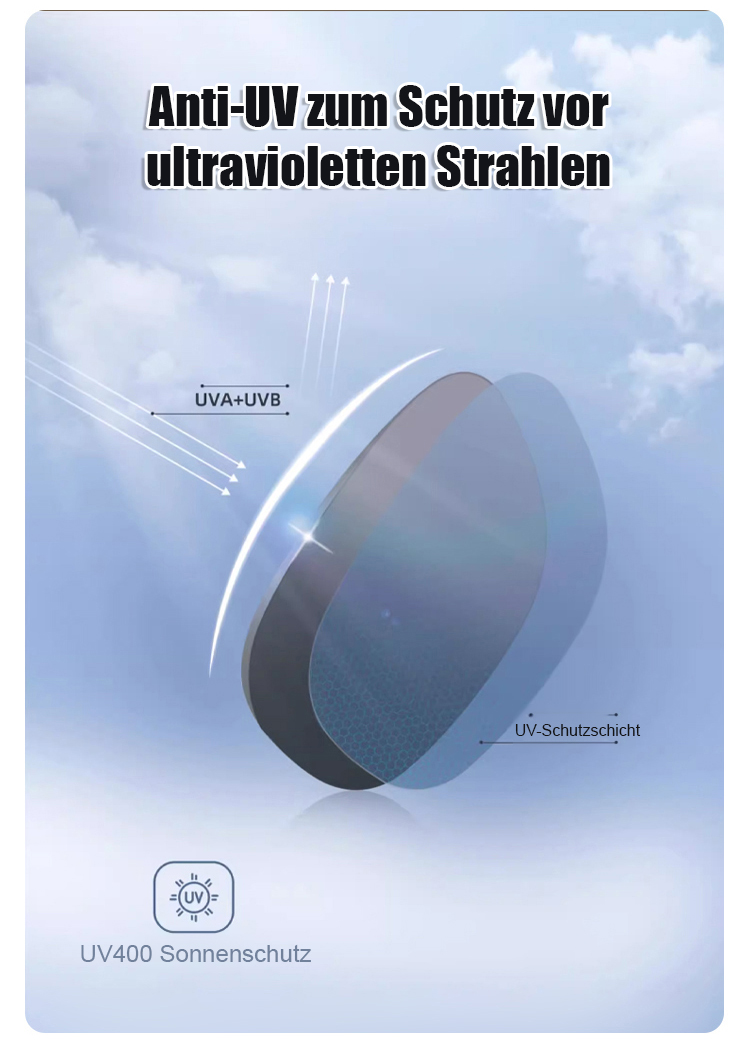 Anti-UV zum Schutz vor ultravioletten Strahlen

UVA+UVB

UV-Schutzschicht

UV

UV400 Sonnenschutz